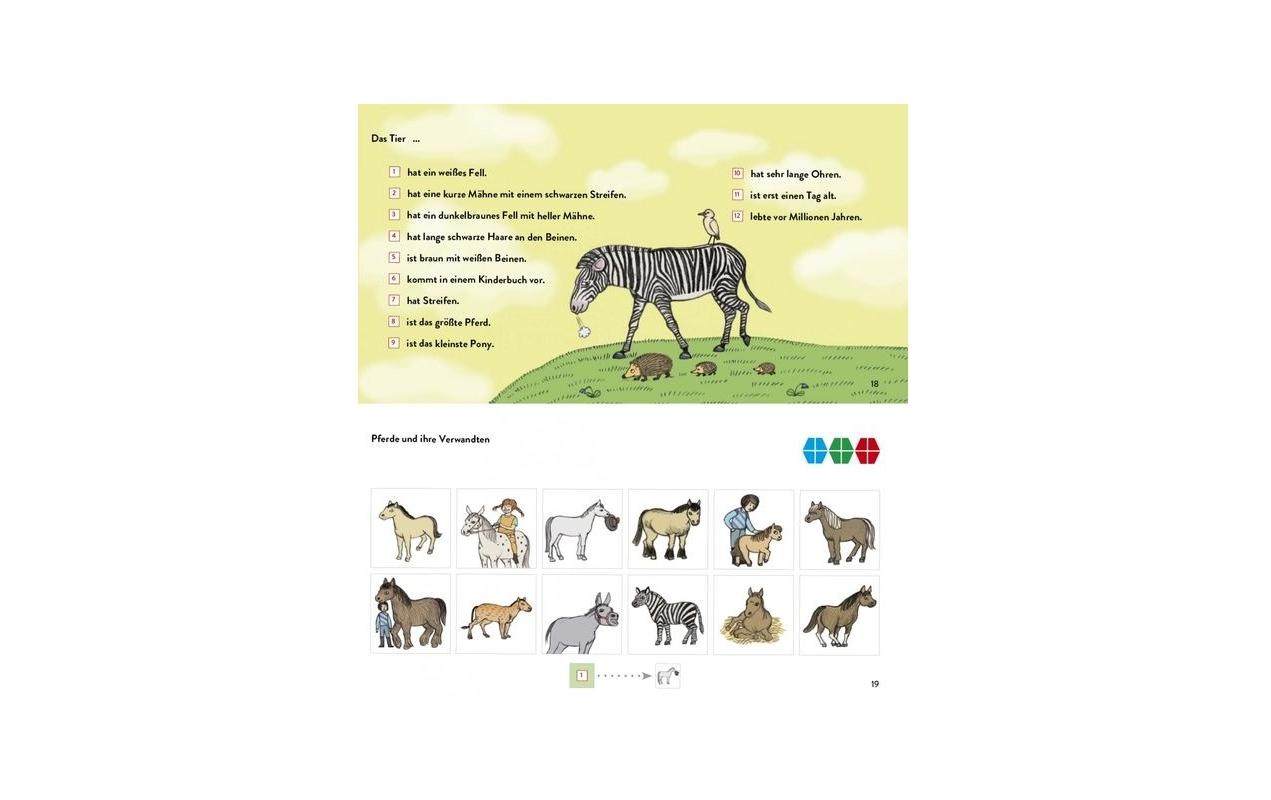 Das Tier ...

1 hat ein weißes Fell.
2 hat eine kurze Mähne mit einem schwarzen Streifen.
3 hat ein dunkelbraunes Fell mit heller Mähne.
4 hat lange schwarze Haare an den Beinen.
5 ist braun mit weißen Beinen.
6 kommt in einem Kinderbuch vor.
7 hat Streifen.
8 ist das größte Pferd.
9 ist das kleinste Pony.

10 hat sehr lange Ohren.
11 ist erst einen Tag alt.
12 lebte vor Millionen Jahren.

18

Pferde und ihre Verwandten

1

19